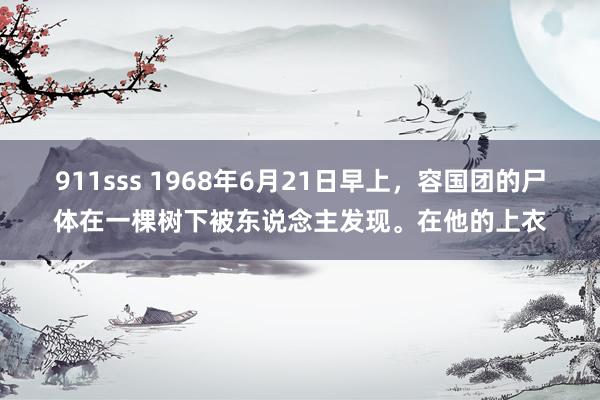 911sss 1968年6月21日早上，容国团的尸体在一棵树下被东说念主发现。在他的上衣